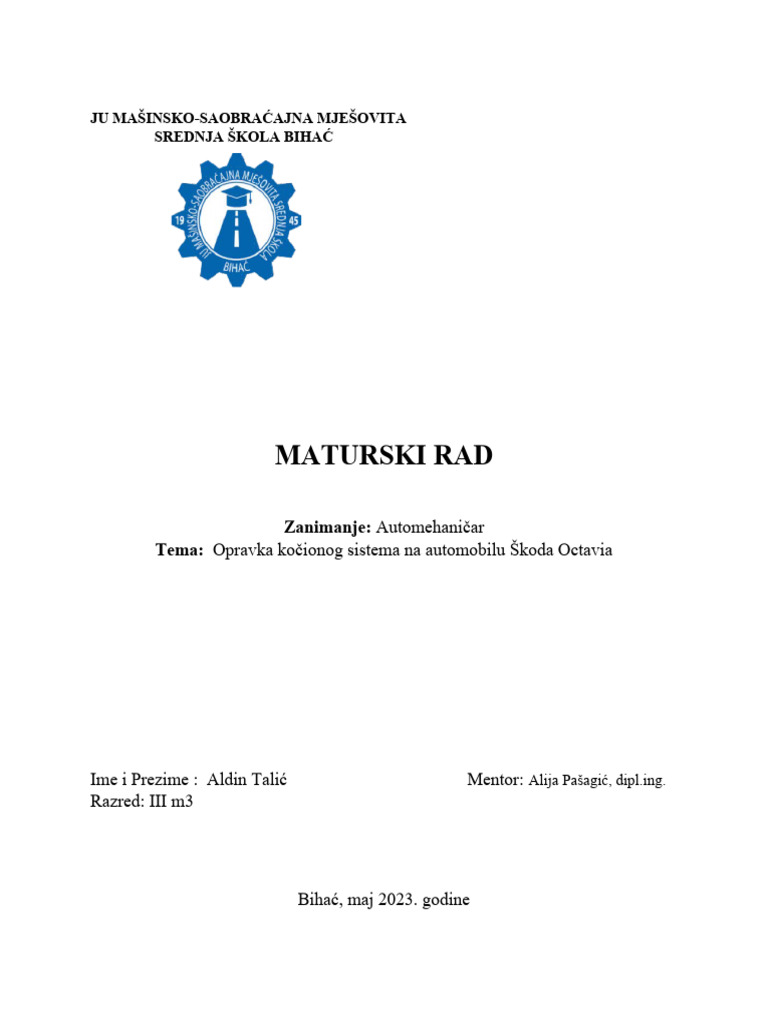 JU MAŠINSKO-SAOBRAĆAJNA MJEŠOVITA
SREDNJA ŠKOLA BIHAĆ

JU MAŠINSKO-SAOBRAĆAJNA MJEŠOVITA SREDNJA ŠKOLA
19 45
BIHAĆ

MATURSKI RAD

Zanimanje: Automehaničar
Tema: Opravka kočionog sistema na automobilu Škoda Octavia

Ime i Prezime : Aldin Talić
Razred: III m3

Mentor: Alija Pašagić, dipl.ing.

Bihać, maj 2023. godine